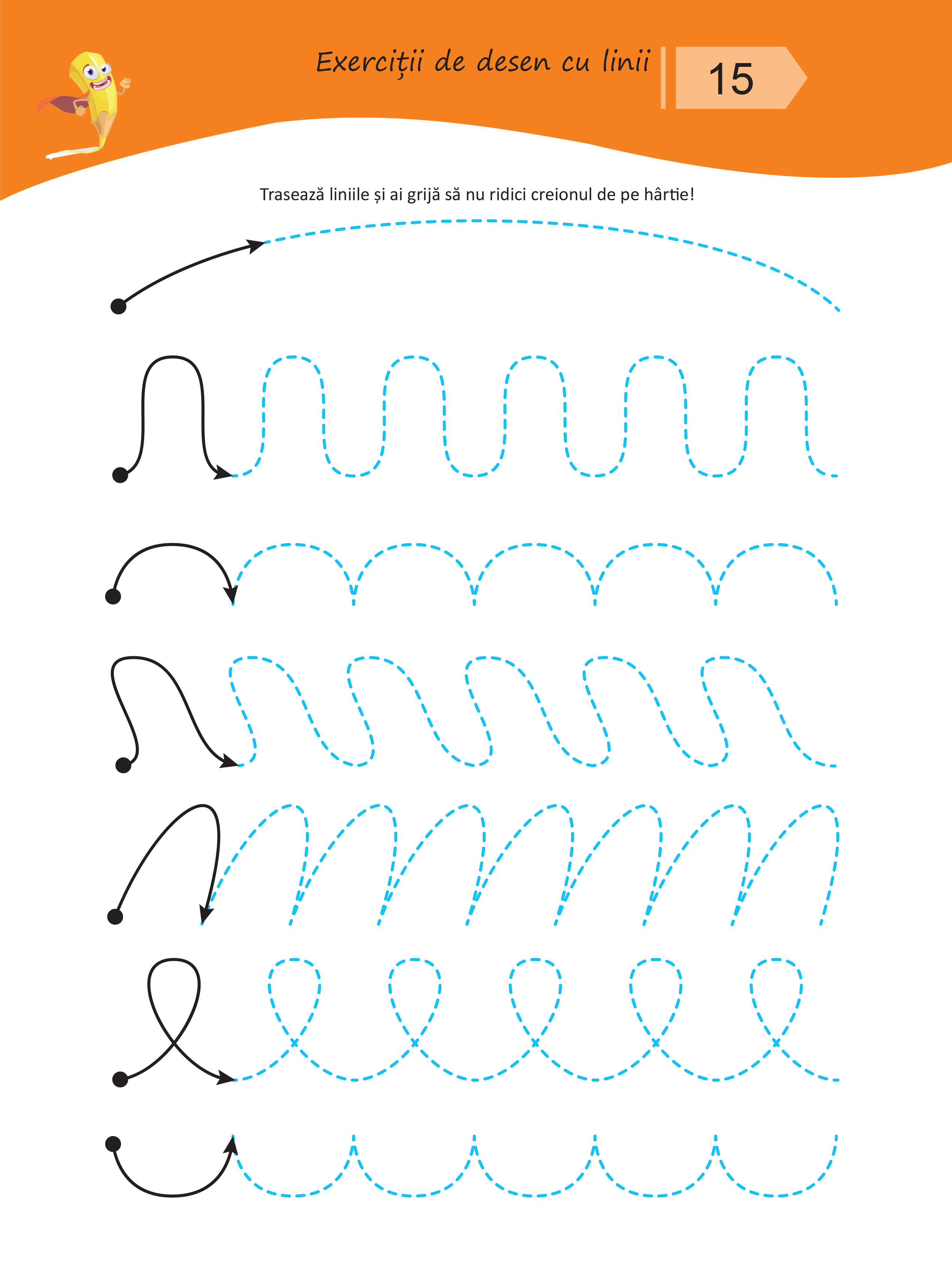 Exerciții de desen cu linii

15

Trasează liniile și ai grijă să nu ridici creionul de pe hârtie!